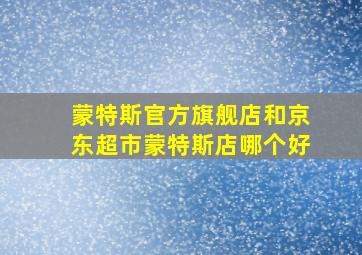 蒙特斯官方旗舰店和京东超市蒙特斯店哪个好